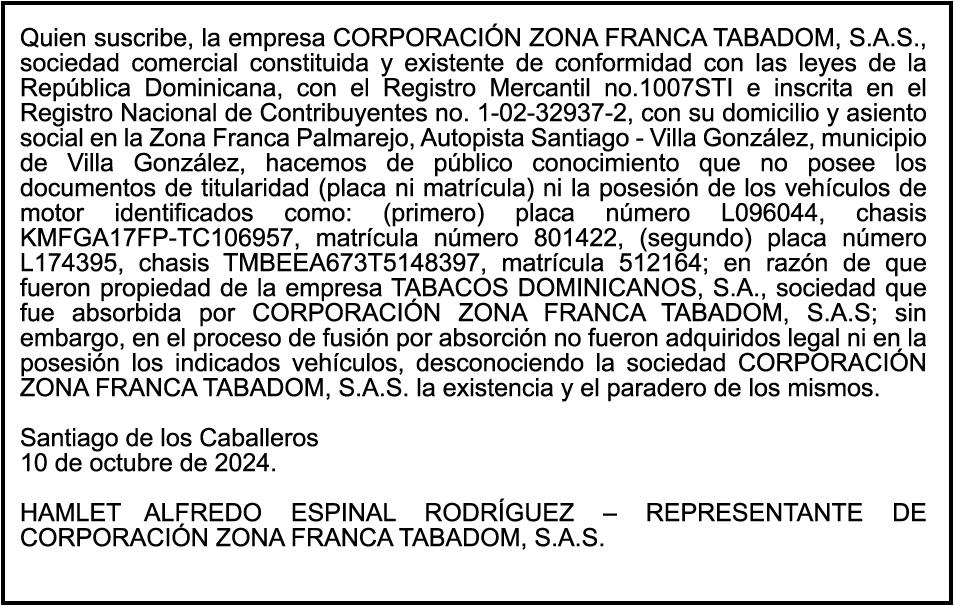 Quien suscribe, la empresa CORPORACIÓN ZONA FRANCA TABADOM, S.A.S., sociedad comercial constituida y existente de conformidad con las leyes de la República Dominicana, con el Registro Mercantil no.1007STI e inscrita en el Registro Nacional de Contribuyentes no. 1-02-32937-2, con su domicilio y asiento social en la Zona Franca Palmarejo, Autopista Santiago - Villa González, municipio de Villa González, hacemos de público conocimiento que no posee los documentos de titularidad (placa ni matrícula) ni la posesión de los vehículos de motor identificados como: (primero) placa número L096044, chasis KMFGA17FP-TC106957, matrícula número 801422, (segundo) placa número L174395, chasis TMBEEA673T5148397, matrícula 512164; en razón de que fueron propiedad de la empresa TABACOS DOMINICANOS, S.A., sociedad que fue absorbida por CORPORACIÓN ZONA FRANCA TABADOM, S.A.S; sin embargo, en el proceso de fusión por absorción no fueron adquiridos legal ni en la posesión los indicados vehículos, desconociendo la sociedad CORPORACIÓN ZONA FRANCA TABADOM, S.A.S. la existencia y el paradero de los mismos.

Santiago de los Caballeros
10 de octubre de 2024.

HAMLET ALFREDO ESPINAL RODRÍGUEZ – REPRESENTANTE DE CORPORACIÓN ZONA FRANCA TABADOM, S.A.S.